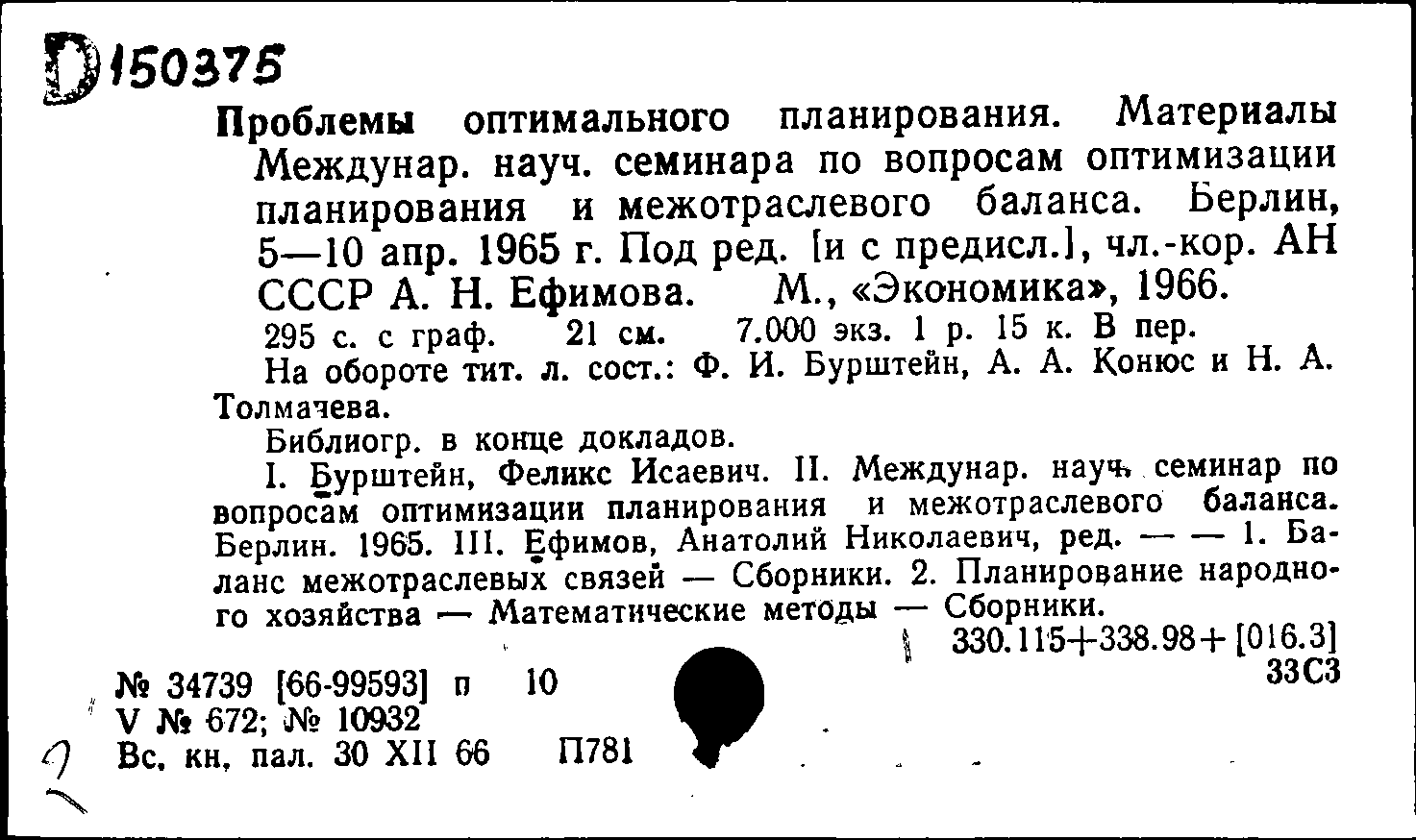 D150375

Проблемы оптимального планирования. Материалы Междунар. науч. семинара по вопросам оптимизации планирования и межотраслевого баланса. Берлин, 5—10 апр. 1965 г. Под ред. [и с предисл.], чл.-кор. АН СССР А. Н. Ефимова. М., «Экономика», 1966.

295 с. с граф. 21 см. 7.000 экз. 1 р. 15 к. В пер.

На обороте тит. л. сост.: Ф. И. Бурштейн, А. А. Конюс и Н. А. Толмачева.

Библиогр. в конце докладов.

I. Бурштейн, Феликс Исаевич. II. Междунар. науч. семинар по вопросам оптимизации планирования и межотраслевого баланса. Берлин. 1965. III. Ефимов, Анатолий Николаевич, ред. — — 1. Баланс межотраслевых связей — Сборники. 2. Планирование народного хозяйства — Математические методы — Сборники.

330.115+338.98+[016.3]

33С3

№ 34739 [66-99593] п 10

V № 672; № 10932

Вс. кн. пал. 30 XII 66 П781

2